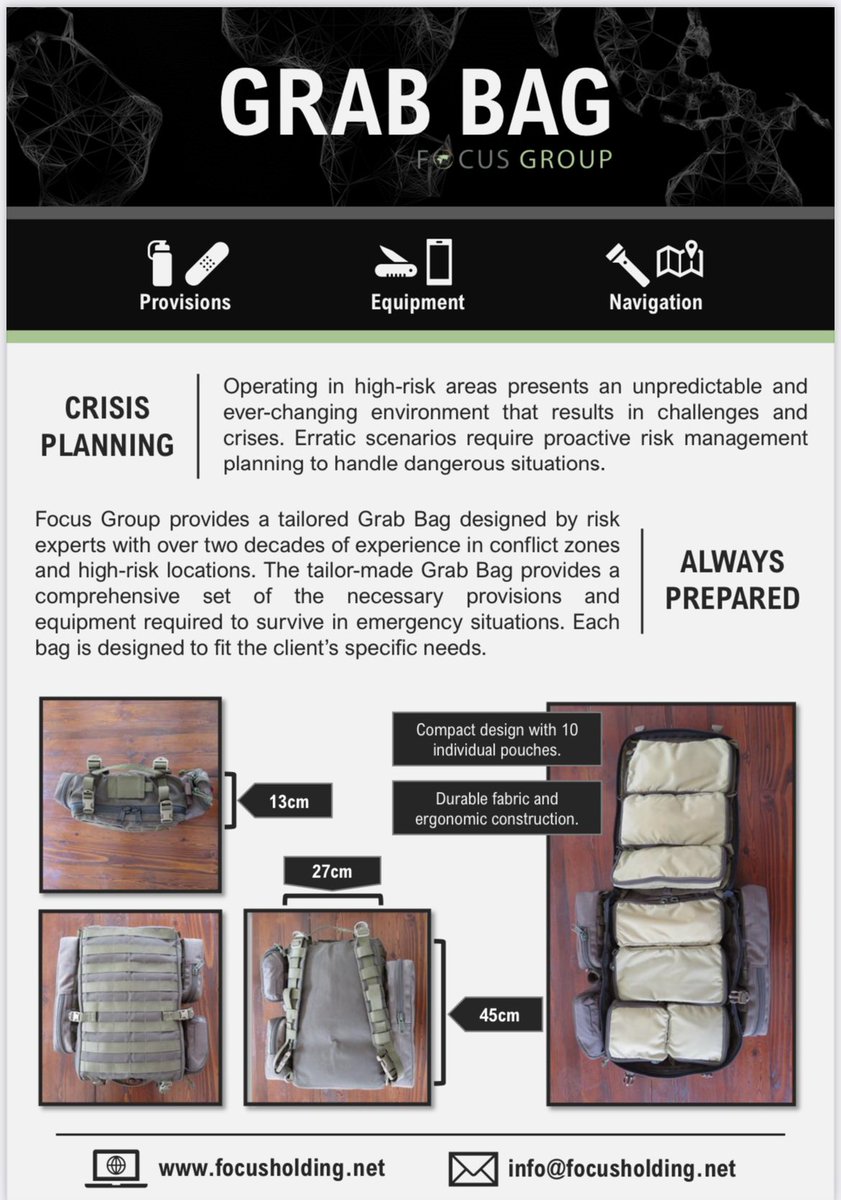 GRAB BAG
FOCUS GROUP

Provisions
Equipment
Navigation

CRISIS PLANNING

Operating in high-risk areas presents an unpredictable and ever-changing environment that results in challenges and crises. Erratic scenarios require proactive risk management planning to handle dangerous situations.

Focus Group provides a tailored Grab Bag designed by risk experts with over two decades of experience in conflict zones and high-risk locations. The tailor-made Grab Bag provides a comprehensive set of the necessary provisions and equipment required to survive in emergency situations. Each bag is designed to fit the client's specific needs.

ALWAYS PREPARED

13cm

Compact design with 10 individual pouches.

Durable fabric and ergonomic construction.

27cm

45cm

www.focusholding.net
info@focusholding.net